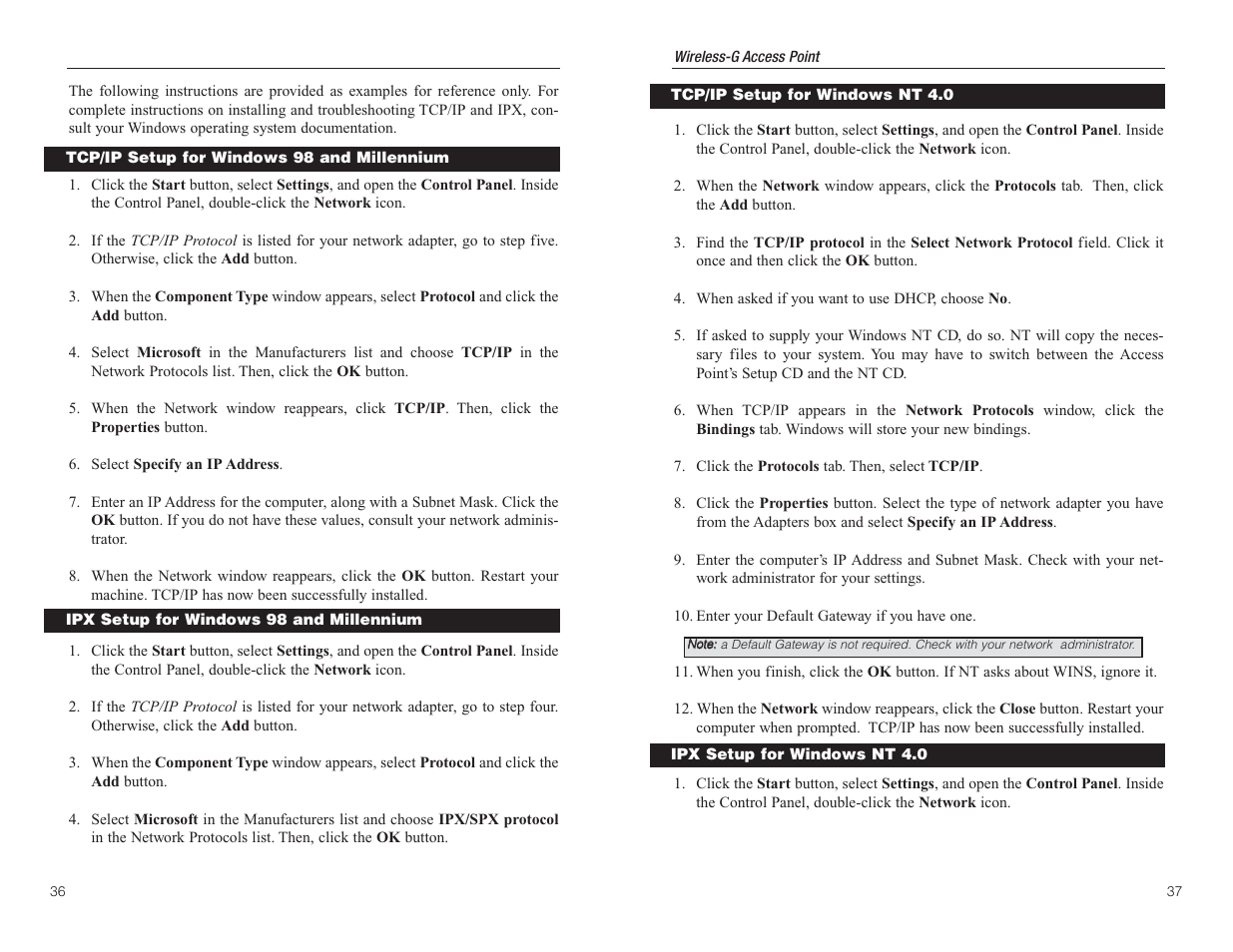 The following instructions are provided as examples for reference only. For complete instructions on installing and troubleshooting TCP/IP and IPX, consult your Windows operating system documentation.

TCP/IP Setup for Windows 98 and Millennium

1. Click the Start button, select Settings, and open the Control Panel. Inside the Control Panel, double-click the Network icon.

2. If the TCP/IP Protocol is listed for your network adapter, go to step five. Otherwise, click the Add button.

3. When the Component Type window appears, select Protocol and click the Add button.

4. Select Microsoft in the Manufacturers list and choose TCP/IP in the Network Protocols list. Then, click the OK button.

5. When the Network window reappears, click TCP/IP. Then, click the Properties button.

6. Select Specify an IP Address.

7. Enter an IP Address for the computer, along with a Subnet Mask. Click the OK button. If you do not have these values, consult your network administrator.

8. When the Network window reappears, click the OK button. Restart your machine. TCP/IP has now been successfully installed.

IPX Setup for Windows 98 and Millennium

1. Click the Start button, select Settings, and open the Control Panel. Inside the Control Panel, double-click the Network icon.

2. If the TCP/IP Protocol is listed for your network adapter, go to step four. Otherwise, click the Add button.

3. When the Component Type window appears, select Protocol and click the Add button.

4. Select Microsoft in the Manufacturers list and choose IPX/SPX protocol in the Network Protocols list. Then, click the OK button.

36

Wireless-G Access Point

TCP/IP Setup for Windows NT 4.0

1. Click the Start button, select Settings, and open the Control Panel. Inside the Control Panel, double-click the Network icon.

2. When the Network window appears, click the Protocols tab. Then, click the Add button.

3. Find the TCP/IP protocol in the Select Network Protocol field. Click it once and then click the OK button.

4. When asked if you want to use DHCP, choose No.

5. If asked to supply your Windows NT CD, do so. NT will copy the necessary files to your system. You may have to switch between the Access Point's Setup CD and the NT CD.

6. When TCP/IP appears in the Network Protocols window, click the Bindings tab. Windows will store your new bindings.

7. Click the Protocols tab. Then, select TCP/IP.

8. Click the Properties button. Select the type of network adapter you have from the Adapters box and select Specify an IP Address.

9. Enter the computer's IP Address and Subnet Mask. Check with your network administrator for your settings.

10. Enter your Default Gateway if you have one.

Note: a Default Gateway is not required. Check with your network administrator.

11. When you finish, click the OK button. If NT asks about WINS, ignore it.

12. When the Network window reappears, click the Close button. Restart your computer when prompted. TCP/IP has now been successfully installed.

IPX Setup for Windows NT 4.0

1. Click the Start button, select Settings, and open the Control Panel. Inside the Control Panel, double-click the Network icon.

37